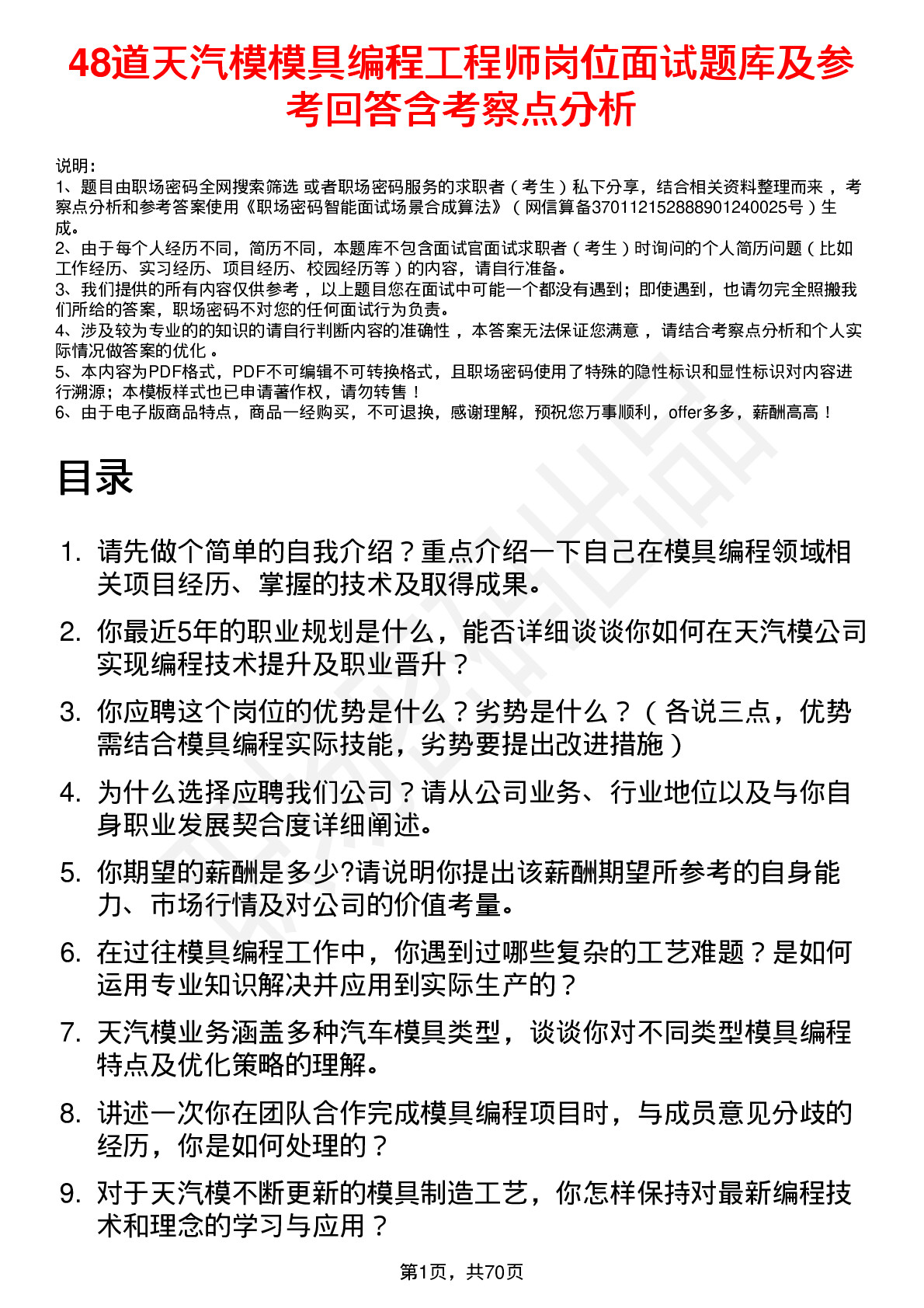 48道天汽模模具编程工程师岗位面试题库及参考回答含考察点分析

说明：
1、题目由职场密码全网搜索筛选 或者职场密码服务的求职者（考生）私下分享，结合相关资料整理而来，考察点分析和参考答案使用《职场密码智能面试场景合成算法》（网信算备370112152888901240025号）生成。
2、由于每个人经历不同，简历不同，本题库不包含面试官面试求职者（考生）时询问的个人简历问题（比如工作经历、实习经历、项目经历、校园经历等）的内容，请自行准备。
3、我们提供的所有内容仅供参考，以上题目您在面试中可能一个都没有遇到；即使遇到，也请勿完全照搬我们所给的答案，职场密码不对您的任何面试行为负责。
4、涉及较为专业的的知识的请自行判断内容的准确性，本答案无法保证您满意，请结合考察点分析和个人实际情况做答案的优化。
5、本内容为PDF格式，PDF不可编辑不可转换格式，且职场密码使用了特殊的隐性标识和显性标识对内容进行溯源；本模板样式也已申请著作权，请勿转售！
6、由于电子版商品特点，商品一经购买，不可退换，感谢理解，预祝您万事顺利，offer多多，薪酬高高！

目录

1. 请先做个简单的自我介绍？重点介绍一下自己在模具编程领域相关项目经历、掌握的技术及取得成果。
2. 你最近5年的职业规划是什么，能否详细谈谈你如何在天汽模公司实现编程技术提升及职业晋升？
3. 你应聘这个岗位的优势是什么？劣势是什么？（各说三点，优势需结合模具编程实际技能，劣势要提出改进措施）
4. 为什么选择应聘我们公司？请从公司业务、行业地位以及与你自身职业发展契合度详细阐述。
5. 你期望的薪酬是多少?请说明你提出该薪酬期望所参考的自身能力、市场行情及对公司的价值考量。
6. 在过往模具编程工作中，你遇到过哪些复杂的工艺难题？是如何运用专业知识解决并应用到实际生产的？
7. 天汽模业务涵盖多种汽车模具类型，谈谈你对不同类型模具编程特点及优化策略的理解。
8. 讲述一次你在团队合作完成模具编程项目时，与成员意见分歧的经历，你是如何处理的？
9. 对于天汽模不断更新的模具制造工艺，你怎样保持对最新编程技术和理念的学习与应用？

第1页，共70页